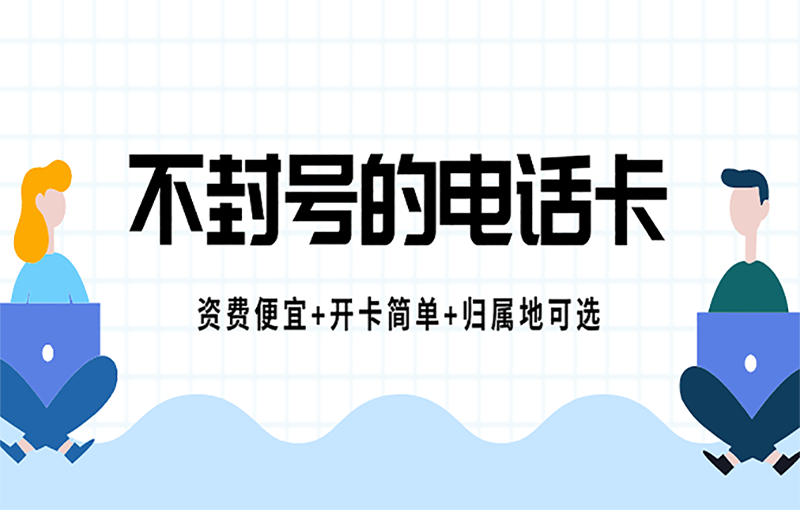 不封号的电话卡

资费便宜+开卡简单+归属地可选